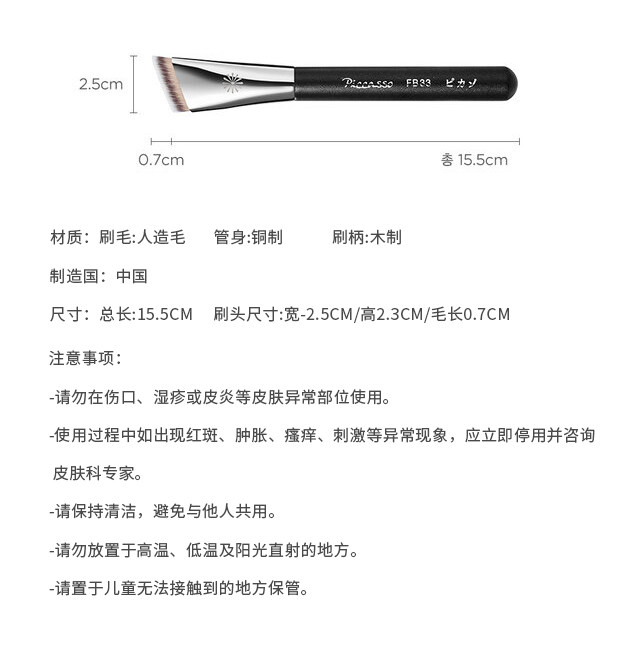 2.5cm

Piccasso FB33 ピカソ

0.7cm

총 15.5cm

材质：刷毛:人造毛　管身:铜制　刷柄:木制

制造国：中国

尺寸：总长:15.5CM　刷头尺寸:宽-2.5CM/高2.3CM/毛长0.7CM

注意事项：

-请勿在伤口、湿疹或皮炎等皮肤异常部位使用。

-使用过程中如出现红斑、肿胀、瘙痒、刺激等异常现象，应立即停用并咨询皮肤科专家。

-请保持清洁，避免与他人共用。

-请勿放置于高温、低温及阳光直射的地方。

-请置于儿童无法接触到的地方保管。